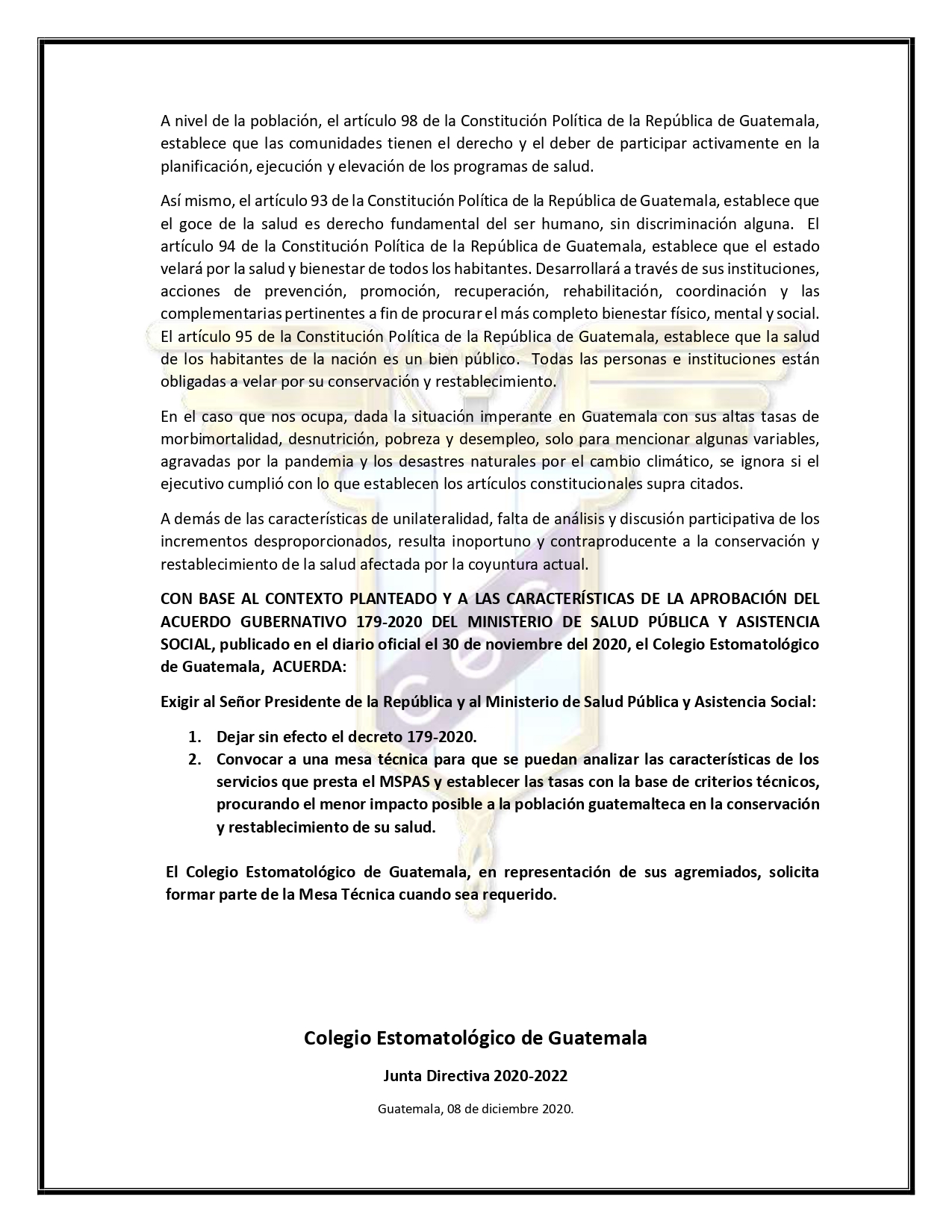 A nivel de la población, el artículo 98 de la Constitución Política de la República de Guatemala, establece que las comunidades tienen el derecho y el deber de participar activamente en la planificación, ejecución y elevación de los programas de salud.

Así mismo, el artículo 93 de la Constitución Política de la República de Guatemala, establece que el goce de la salud es derecho fundamental del ser humano, sin discriminación alguna. El artículo 94 de la Constitución Política de la República de Guatemala, establece que el estado velará por la salud y bienestar de todos los habitantes. Desarrollará a través de sus instituciones, acciones de prevención, promoción, recuperación, rehabilitación, coordinación y las complementarias pertinentes a fin de procurar el más completo bienestar físico, mental y social. El artículo 95 de la Constitución Política de la República de Guatemala, establece que la salud de los habitantes de la nación es un bien público. Todas las personas e instituciones están obligadas a velar por su conservación y restablecimiento.

En el caso que nos ocupa, dada la situación imperante en Guatemala con sus altas tasas de morbimortalidad, desnutrición, pobreza y desempleo, solo para mencionar algunas variables, agravadas por la pandemia y los desastres naturales por el cambio climático, se ignora si el ejecutivo cumplió con lo que establecen los artículos constitucionales supra citados.

A demás de las características de unilateralidad, falta de análisis y discusión participativa de los incrementos desproporcionados, resulta inoportuno y contraproducente a la conservación y restablecimiento de la salud afectada por la coyuntura actual.

CON BASE AL CONTEXTO PLANTEADO Y A LAS CARACTERÍSTICAS DE LA APROBACIÓN DEL ACUERDO GUBERNATIVO 179-2020 DEL MINISTERIO DE SALUD PÚBLICA Y ASISTENCIA SOCIAL, publicado en el diario oficial el 30 de noviembre del 2020, el Colegio Estomatológico de Guatemala, ACUERDA:

Exigir al Señor Presidente de la República y al Ministerio de Salud Pública y Asistencia Social:

1. Dejar sin efecto el decreto 179-2020.
2. Convocar a una mesa técnica para que se puedan analizar las características de los servicios que presta el MSPAS y establecer las tasas con la base de criterios técnicos, procurando el menor impacto posible a la población guatemalteca en la conservación y restablecimiento de su salud.

El Colegio Estomatológico de Guatemala, en representación de sus agremiados, solicita formar parte de la Mesa Técnica cuando sea requerido.

Colegio Estomatológico de Guatemala

Junta Directiva 2020-2022

Guatemala, 08 de diciembre 2020.